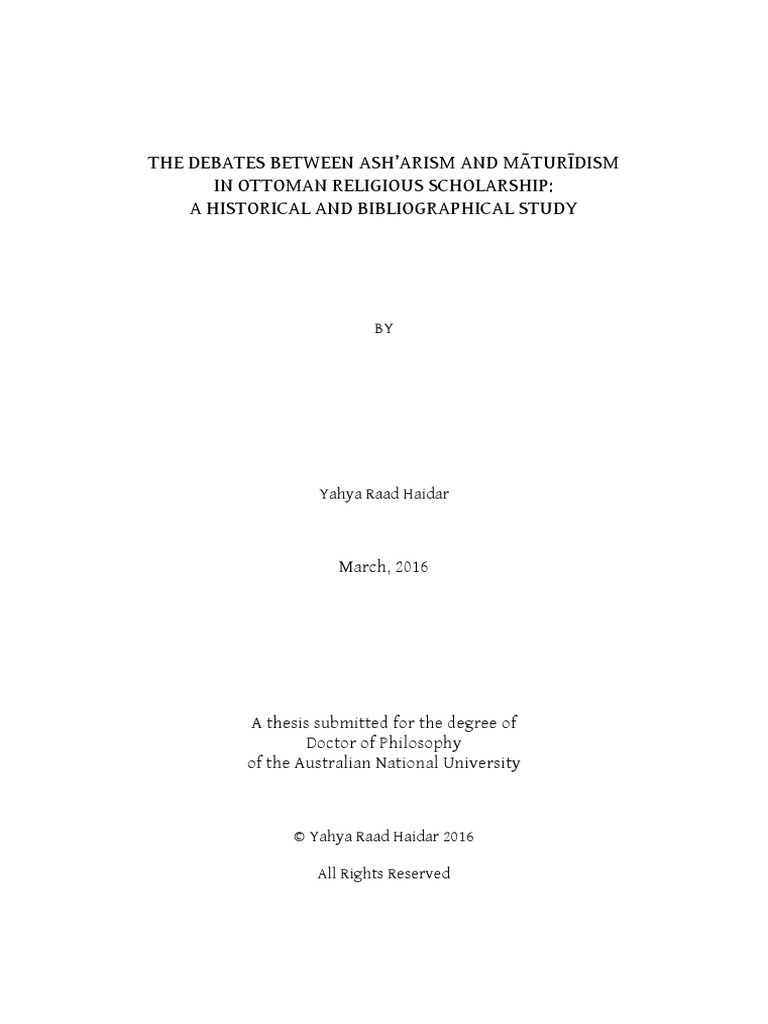 THE DEBATES BETWEEN ASH'ARISM AND MĀTURĪDISM
IN OTTOMAN RELIGIOUS SCHOLARSHIP:
A HISTORICAL AND BIBLIOGRAPHICAL STUDY

BY

Yahya Raad Haidar

March, 2016

A thesis submitted for the degree of
Doctor of Philosophy
of the Australian National University

© Yahya Raad Haidar 2016

All Rights Reserved